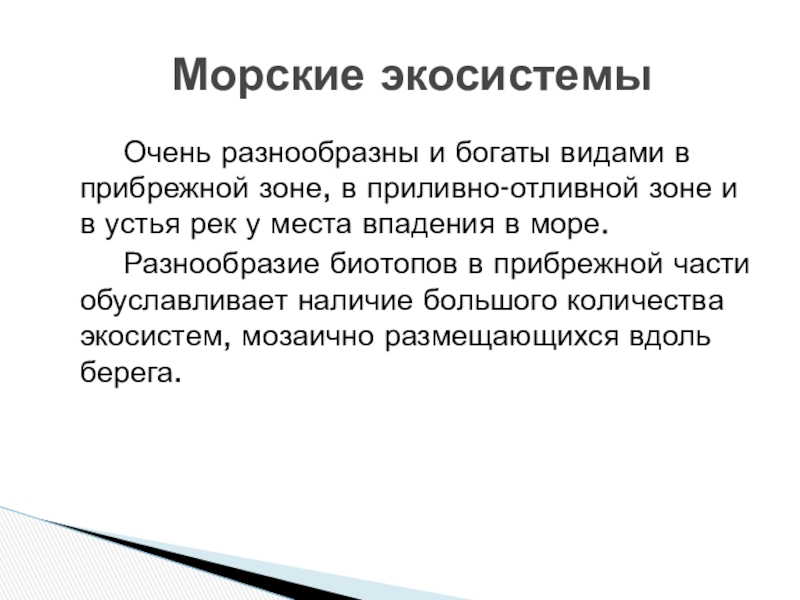 Морские экосистемы

Очень разнообразны и богаты видами в прибрежной зоне, в приливно-отливной зоне и в устья рек у места впадения в море.

Разнообразие биотопов в прибрежной части обуславливает наличие большого количества экосистем, мозаично размещающихся вдоль берега.